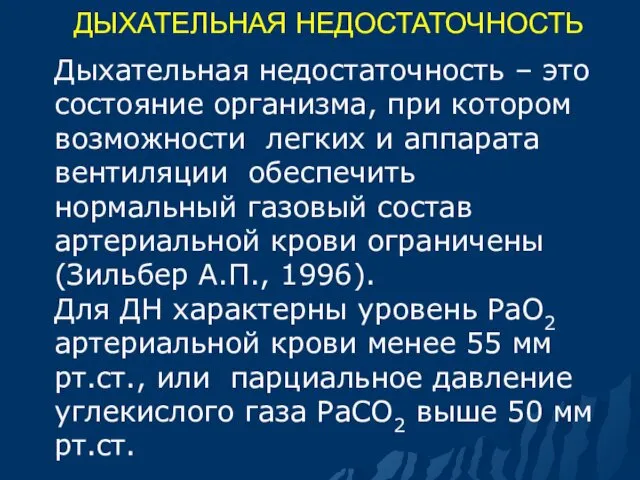 ДЫХАТЕЛЬНАЯ НЕДОСТАТОЧНОСТЬ

Дыхательная недостаточность – это состояние организма, при котором возможности легких и аппарата вентиляции обеспечить нормальный газовый состав артериальной крови ограничены (Зильбер А.П., 1996).
Для ДН характерны уровень $PaO_2$ артериальной крови менее 55 мм рт.ст., или парциальное давление углекислого газа $PaCO_2$ выше 50 мм рт.ст.